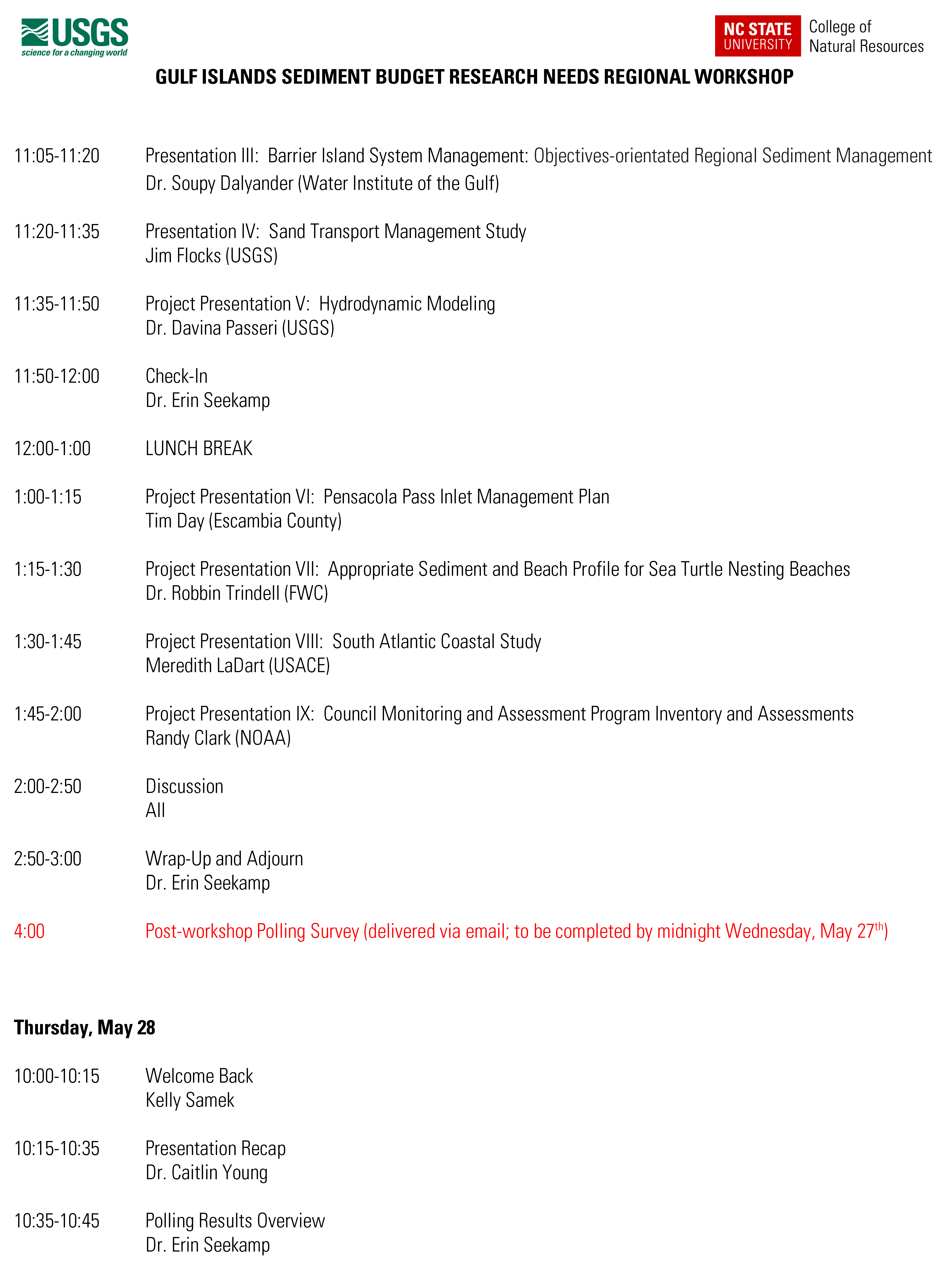 USGS
science for a changing world

NC STATE UNIVERSITY College of Natural Resources

GULF ISLANDS SEDIMENT BUDGET RESEARCH NEEDS REGIONAL WORKSHOP

11:05-11:20 Presentation III: Barrier Island System Management: Objectives-orientated Regional Sediment Management
Dr. Soupy Dalyander (Water Institute of the Gulf)

11:20-11:35 Presentation IV: Sand Transport Management Study
Jim Flocks (USGS)

11:35-11:50 Project Presentation V: Hydrodynamic Modeling
Dr. Davina Passeri (USGS)

11:50-12:00 Check-In
Dr. Erin Seekamp

12:00-1:00 LUNCH BREAK

1:00-1:15 Project Presentation VI: Pensacola Pass Inlet Management Plan
Tim Day (Escambia County)

1:15-1:30 Project Presentation VII: Appropriate Sediment and Beach Profile for Sea Turtle Nesting Beaches
Dr. Robbin Trindell (FWC)

1:30-1:45 Project Presentation VIII: South Atlantic Coastal Study
Meredith LaDart (USACE)

1:45-2:00 Project Presentation IX: Council Monitoring and Assessment Program Inventory and Assessments
Randy Clark (NOAA)

2:00-2:50 Discussion
All

2:50-3:00 Wrap-Up and Adjourn
Dr. Erin Seekamp

4:00 Post-workshop Polling Survey (delivered via email; to be completed by midnight Wednesday, May 27$^{th}$)

Thursday, May 28

10:00-10:15 Welcome Back
Kelly Samek

10:15-10:35 Presentation Recap
Dr. Caitlin Young

10:35-10:45 Polling Results Overview
Dr. Erin Seekamp